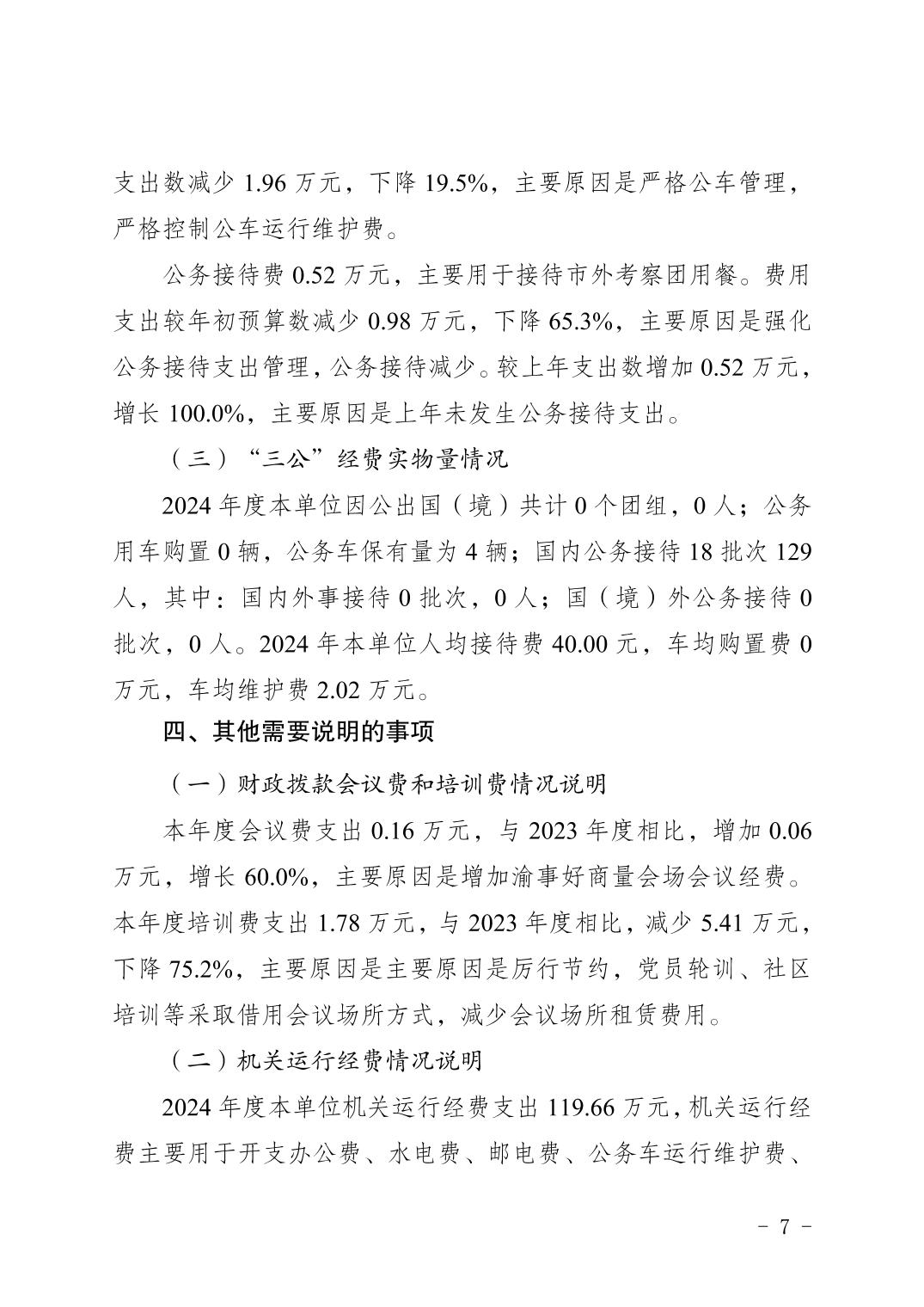 支出数减少 1.96 万元，下降 19.5%，主要原因是严格公车管理，严格控制公车运行维护费。

公务接待费 0.52 万元，主要用于接待市外考察团用餐。费用支出较年初预算数减少 0.98 万元，下降 65.3%，主要原因是强化公务接待支出管理，公务接待减少。较上年支出数增加 0.52 万元，增长 100.0%，主要原因是上年未发生公务接待支出。

（三）“三公”经费实物量情况

2024 年度本单位因公出国（境）共计 0 个团组，0 人；公务用车购置 0 辆，公务车保有量为 4 辆；国内公务接待 18 批次 129 人，其中：国内外事接待 0 批次，0 人；国（境）外公务接待 0 批次，0 人。2024 年本单位人均接待费 40.00 元，车均购置费 0 万元，车均维护费 2.02 万元。

四、其他需要说明的事项

（一）财政拨款会议费和培训费情况说明

本年度会议费支出 0.16 万元，与 2023 年度相比，增加 0.06 万元，增长 60.0%，主要原因是增加渝事好商量会场会议经费。本年度培训费支出 1.78 万元，与 2023 年度相比，减少 5.41 万元，下降 75.2%，主要原因是主要原因是厉行节约，党员轮训、社区培训等采取借用会议场所方式，减少会议场所租赁费用。

（二）机关运行经费情况说明

2024 年度本单位机关运行经费支出 119.66 万元，机关运行经费主要用于开支办公费、水电费、邮电费、公务车运行维护费、

- 7 -